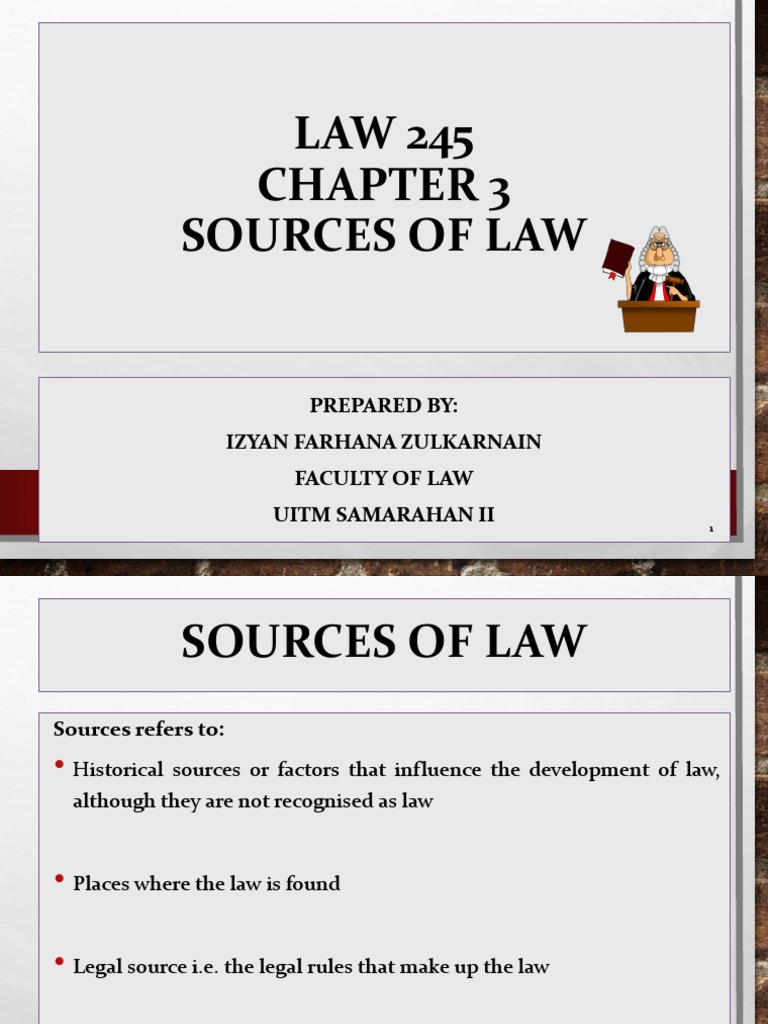 LAW 245
CHAPTER 3
SOURCES OF LAW

PREPARED BY:
IZYAN FARHANA ZULKARNAIN
FACULTY OF LAW
UITM SAMARAHAN II

1

SOURCES OF LAW

Sources refers to:

• Historical sources or factors that influence the development of law, although they are not recognised as law

• Places where the law is found

• Legal source i.e. the legal rules that make up the law